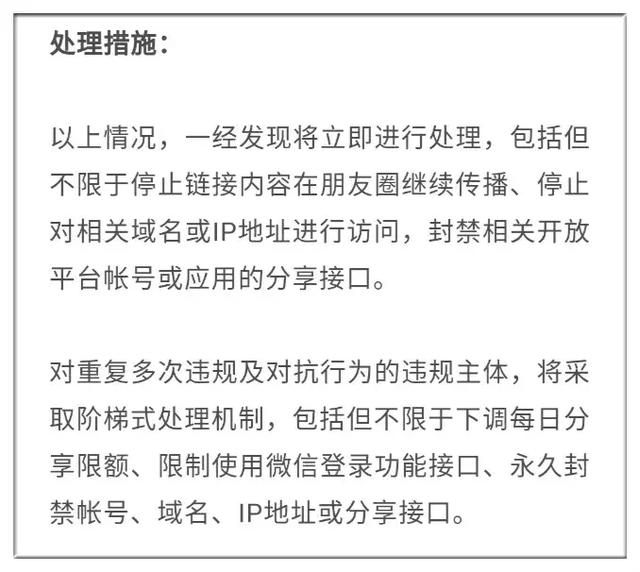 处理措施：

以上情况，一经发现将立即进行处理，包括但不限于停止链接内容在朋友圈继续传播、停止对相关域名或IP地址进行访问，封禁相关开放平台帐号或应用的分享接口。

对重复多次违规及对抗行为的违规主体，将采取阶梯式处理机制，包括但不限于下调每日分享限额、限制使用微信登录功能接口、永久封禁帐号、域名、IP地址或分享接口。